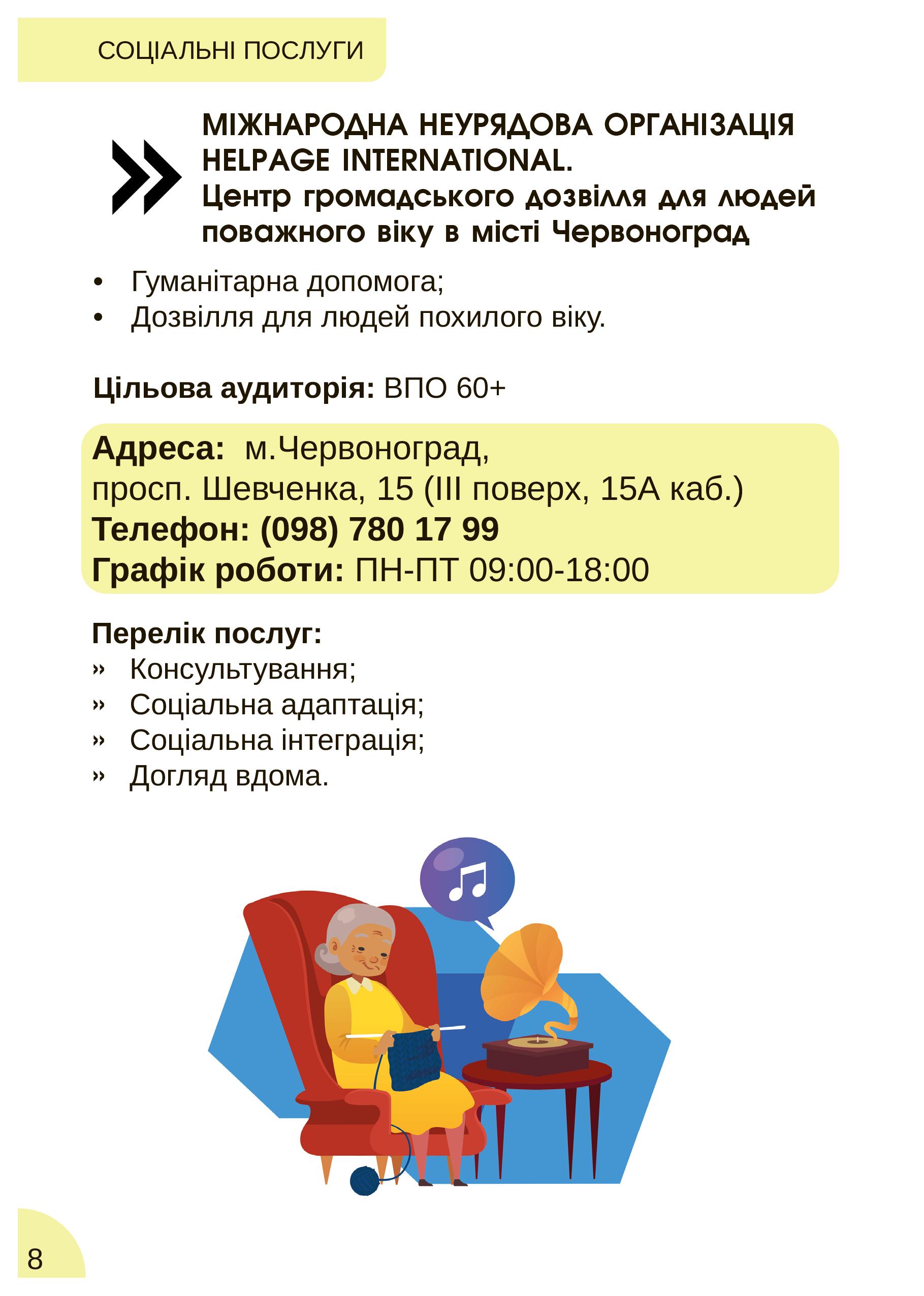 СОЦІАЛЬНІ ПОСЛУГИ

МІЖНАРОДНА НЕУРЯДОВА ОРГАНІЗАЦІЯ HELPAGE INTERNATIONAL.
Центр громадського дозвілля для людей поважного віку в місті Червоноград

• Гуманітарна допомога;
• Дозвілля для людей похилого віку.

Цільова аудиторія: ВПО 60+

Адреса: м.Червоноград,
просп. Шевченка, 15 (ІІІ поверх, 15А каб.)
Телефон: (098) 780 17 99
Графік роботи: ПН-ПТ 09:00-18:00

Перелік послуг:
» Консультування;
» Соціальна адаптація;
» Соціальна інтеграція;
» Догляд вдома.

8